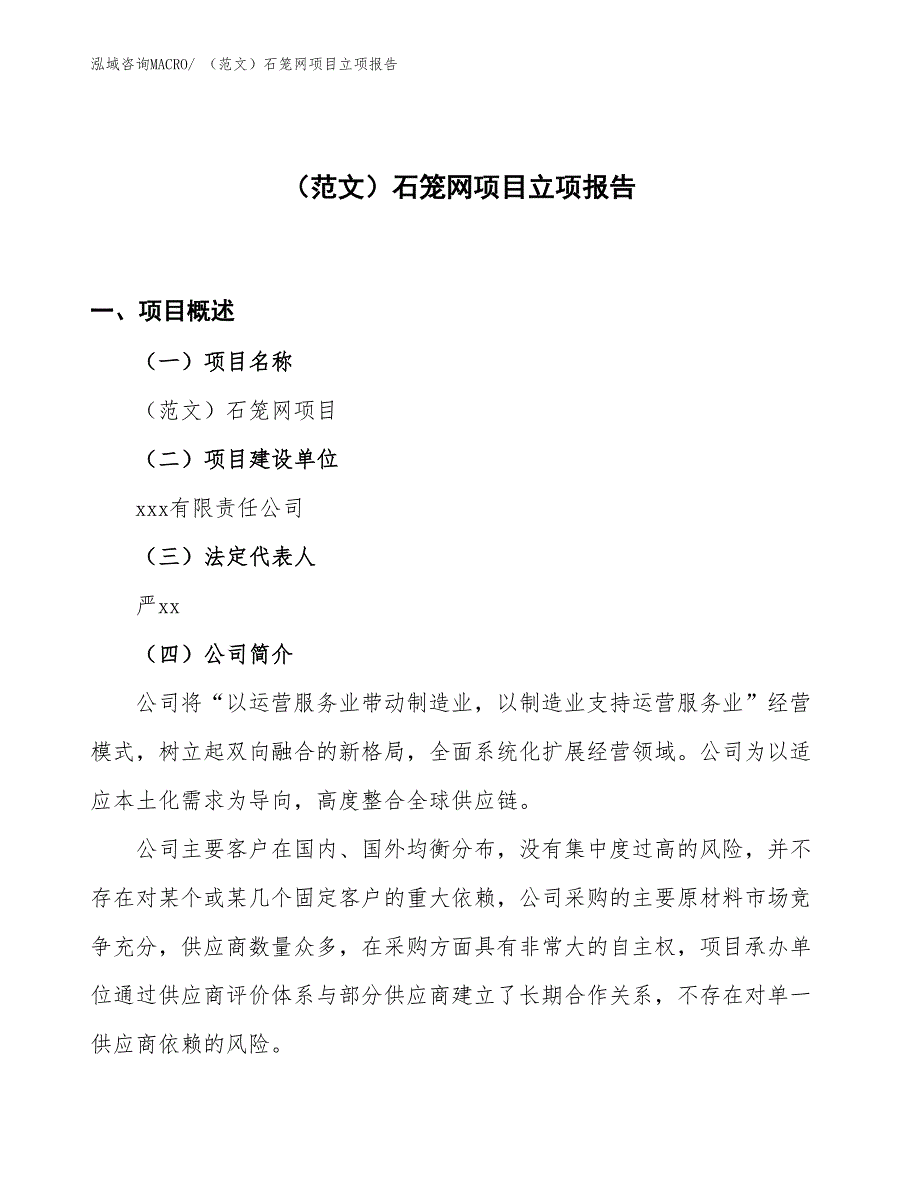 泓域咨询MACRO/ （范文）石笼网项目立项报告

（范文）石笼网项目立项报告

一、项目概述

（一）项目名称

（范文）石笼网项目

（二）项目建设单位

xxx有限责任公司

（三）法定代表人

严xx

（四）公司简介

公司将“以运营服务业带动制造业，以制造业支持运营服务业”经营模式，树立起双向融合的新格局，全面系统化扩展经营领域。公司为以适应本土化需求为导向，高度整合全球供应链。

公司主要客户在国内、国外均衡分布，没有集中度过高的风险，并不存在对某个或某几个固定客户的重大依赖，公司采购的主要原材料市场竞争充分，供应商数量众多，在采购方面具有非常大的自主权，项目承办单位通过供应商评价体系与部分供应商建立了长期合作关系，不存在对单一供应商依赖的风险。